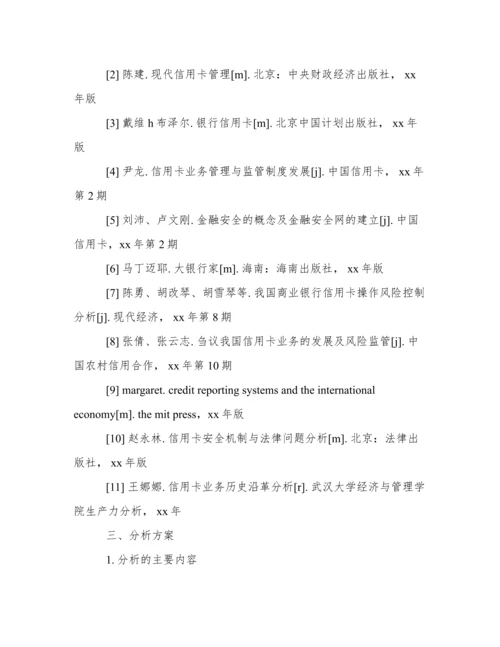 [2] 陈建. 现代信用卡管理[m]. 北京：中央财政经济出版社， xx 年版

[3] 戴维 h 布泽尔. 银行信用卡[m]. 北京中国计划出版社， xx 年版

[4] 尹龙. 信用卡业务管理与监管制度发展[j]. 中国信用卡， xx 年第 2 期

[5] 刘沛、卢文刚. 金融安全的概念及金融安全网的建立[j]. 中国信用卡，xx 年第 2 期

[6] 马丁迈耶. 大银行家[m]. 海南：海南出版社， xx 年版

[7] 陈勇、胡改琴、胡雪琴等. 我国商业银行信用卡操作风险控制分析[j]. 现代经济， xx 年第 8 期

[8] 张倩、张云志. 刍议我国信用卡业务的发展及风险监管[j]. 中国农村信用合作， xx 年第 10 期

[9] margaret. credit reporting systems and the international economy[m]. the mit press，xx 年版

[10] 赵永林. 信用卡安全机制与法律问题分析[m]. 北京：法律出版社， xx 年版

[11] 王娜娜. 信用卡业务历史沿革分析[r]. 武汉大学经济与管理学院生产力分析， xx 年

三、分析方案

1. 分析的主要内容